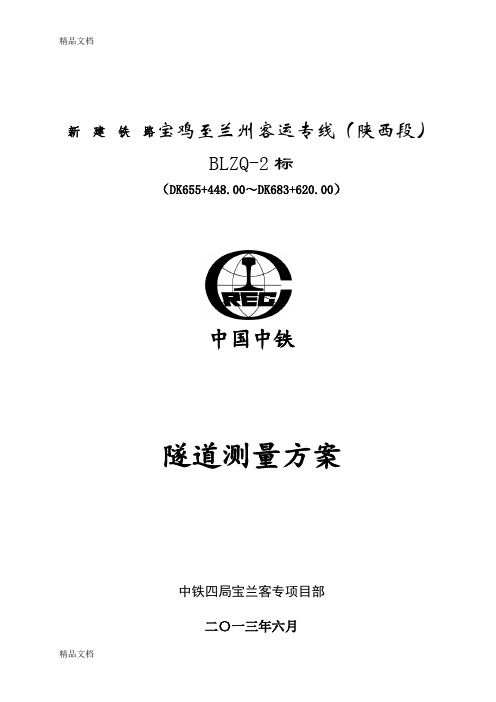 精品文档

新 建 铁 路宝鸡至兰州客运专线（陕西段）

BLZQ-2 标

（DK655+448.00～DK683+620.00）

CREC

中国中铁

隧道测量方案

中铁四局宝兰客专项目部

二〇一三年六月

精品文档